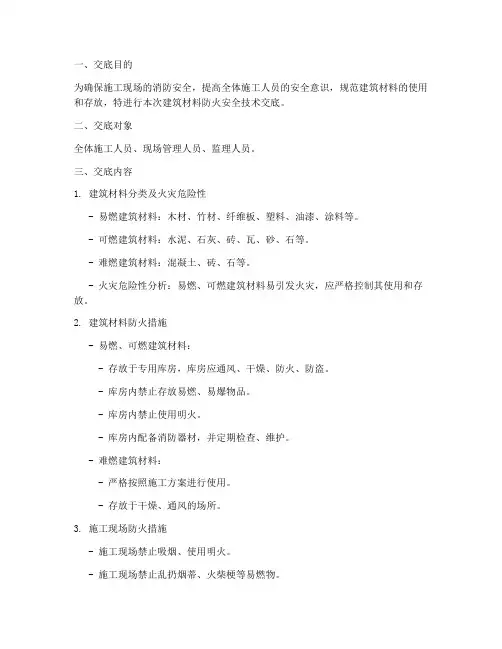 一、交底目的

为确保施工现场的消防安全，提高全体施工人员的安全意识，规范建筑材料的使用和存放，特进行本次建筑材料防火安全技术交底。

二、交底对象

全体施工人员、现场管理人员、监理人员。

三、交底内容

1. 建筑材料分类及火灾危险性

- 易燃建筑材料：木材、竹材、纤维板、塑料、油漆、涂料等。

- 可燃建筑材料：水泥、石灰、砖、瓦、砂、石等。

- 难燃建筑材料：混凝土、砖、石等。

- 火灾危险性分析：易燃、可燃建筑材料易引发火灾，应严格控制其使用和存放。

2. 建筑材料防火措施

- 易燃、可燃建筑材料：

- 存放于专用库房，库房应通风、干燥、防火、防盗。

- 库房内禁止存放易燃、易爆物品。

- 库房内禁止使用明火。

- 库房内配备消防器材，并定期检查、维护。

- 难燃建筑材料：

- 严格按照施工方案进行使用。

- 存放于干燥、通风的场所。

3. 施工现场防火措施

- 施工现场禁止吸烟、使用明火。

- 施工现场禁止乱扔烟蒂、火柴梗等易燃物。